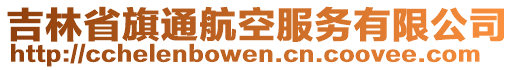 吉林省旗通航空服务有限公司
http://cchelenbowen.cn.coovee.com